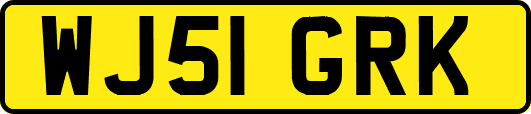 WJ51 GRK